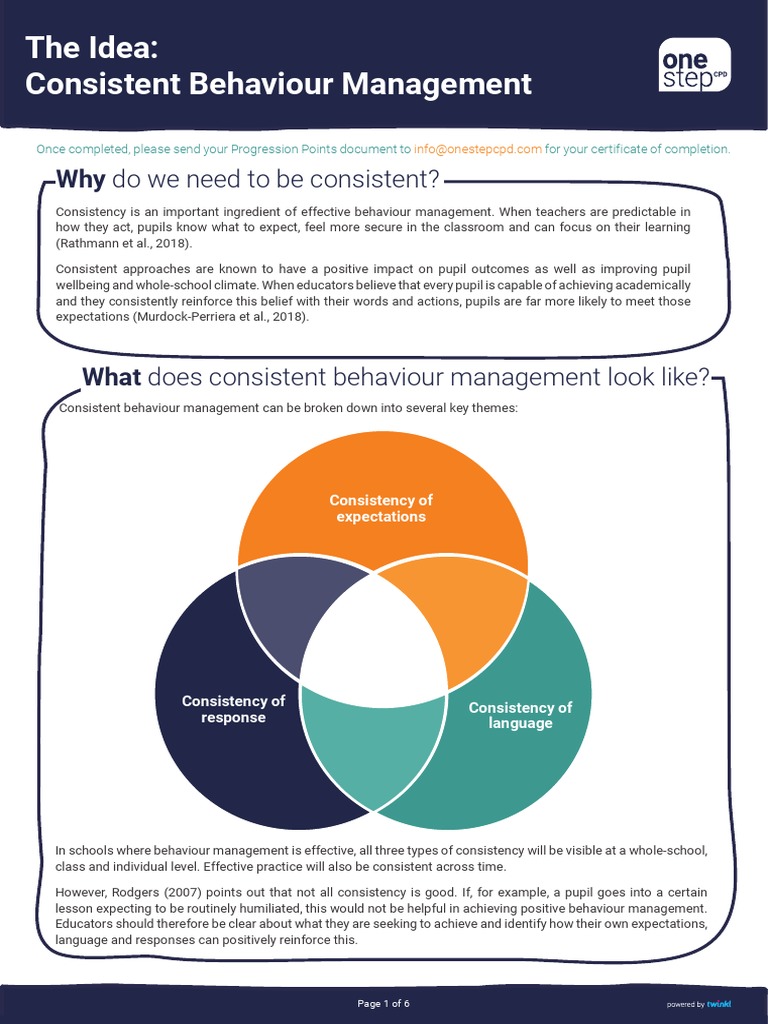 The Idea:
Consistent Behaviour Management

one step CPD

Once completed, please send your Progression Points document to info@onestepcpd.com for your certificate of completion.

Why do we need to be consistent?

Consistency is an important ingredient of effective behaviour management. When teachers are predictable in how they act, pupils know what to expect, feel more secure in the classroom and can focus on their learning (Rathmann et al., 2018).

Consistent approaches are known to have a positive impact on pupil outcomes as well as improving pupil wellbeing and whole-school climate. When educators believe that every pupil is capable of achieving academically and they consistently reinforce this belief with their words and actions, pupils are far more likely to meet those expectations (Murdock-Perriera et al., 2018).

What does consistent behaviour management look like?

Consistent behaviour management can be broken down into several key themes:

Consistency of expectations

Consistency of response

Consistency of language

In schools where behaviour management is effective, all three types of consistency will be visible at a whole-school, class and individual level. Effective practice will also be consistent across time.

However, Rodgers (2007) points out that not all consistency is good. If, for example, a pupil goes into a certain lesson expecting to be routinely humiliated, this would not be helpful in achieving positive behaviour management. Educators should therefore be clear about what they are seeking to achieve and identify how their own expectations, language and responses can positively reinforce this.

Page 1 of 6

powered by twinkl